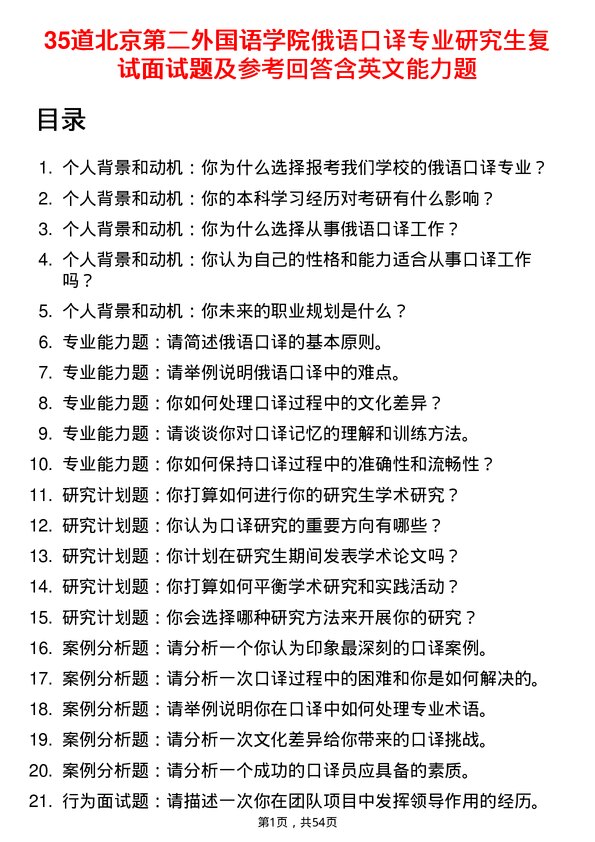 35道北京第二外国语学院俄语口译专业研究生复试面试题及参考回答含英文能力题

目录

1. 个人背景和动机：你为什么选择报考我们学校的俄语口译专业？
2. 个人背景和动机：你的本科学习经历对考研有什么影响？
3. 个人背景和动机：你为什么选择从事俄语口译工作？
4. 个人背景和动机：你认为自己的性格和能力适合从事口译工作吗？
5. 个人背景和动机：你未来的职业规划是什么？
6. 专业能力题：请简述俄语口译的基本原则。
7. 专业能力题：请举例说明俄语口译中的难点。
8. 专业能力题：你如何处理口译过程中的文化差异？
9. 专业能力题：请谈谈你对口译记忆的理解和训练方法。
10. 专业能力题：你如何保持口译过程中的准确性和流畅性？
11. 研究计划题：你打算如何进行你的研究生学术研究？
12. 研究计划题：你认为口译研究的重要方向有哪些？
13. 研究计划题：你计划在研究生期间发表学术论文吗？
14. 研究计划题：你打算如何平衡学术研究和实践活动？
15. 研究计划题：你会选择哪种研究方法来开展你的研究？
16. 案例分析题：请分析一个你认为印象最深刻的口译案例。
17. 案例分析题：请分析一次口译过程中的困难和你是如何解决的。
18. 案例分析题：请举例说明你在口译中如何处理专业术语。
19. 案例分析题：请分析一次文化差异给你带来的口译挑战。
20. 案例分析题：请分析一个成功的口译员应具备的素质。
21. 行为面试题：请描述一次你在团队项目中发挥领导作用的经历。

第1页，共54页